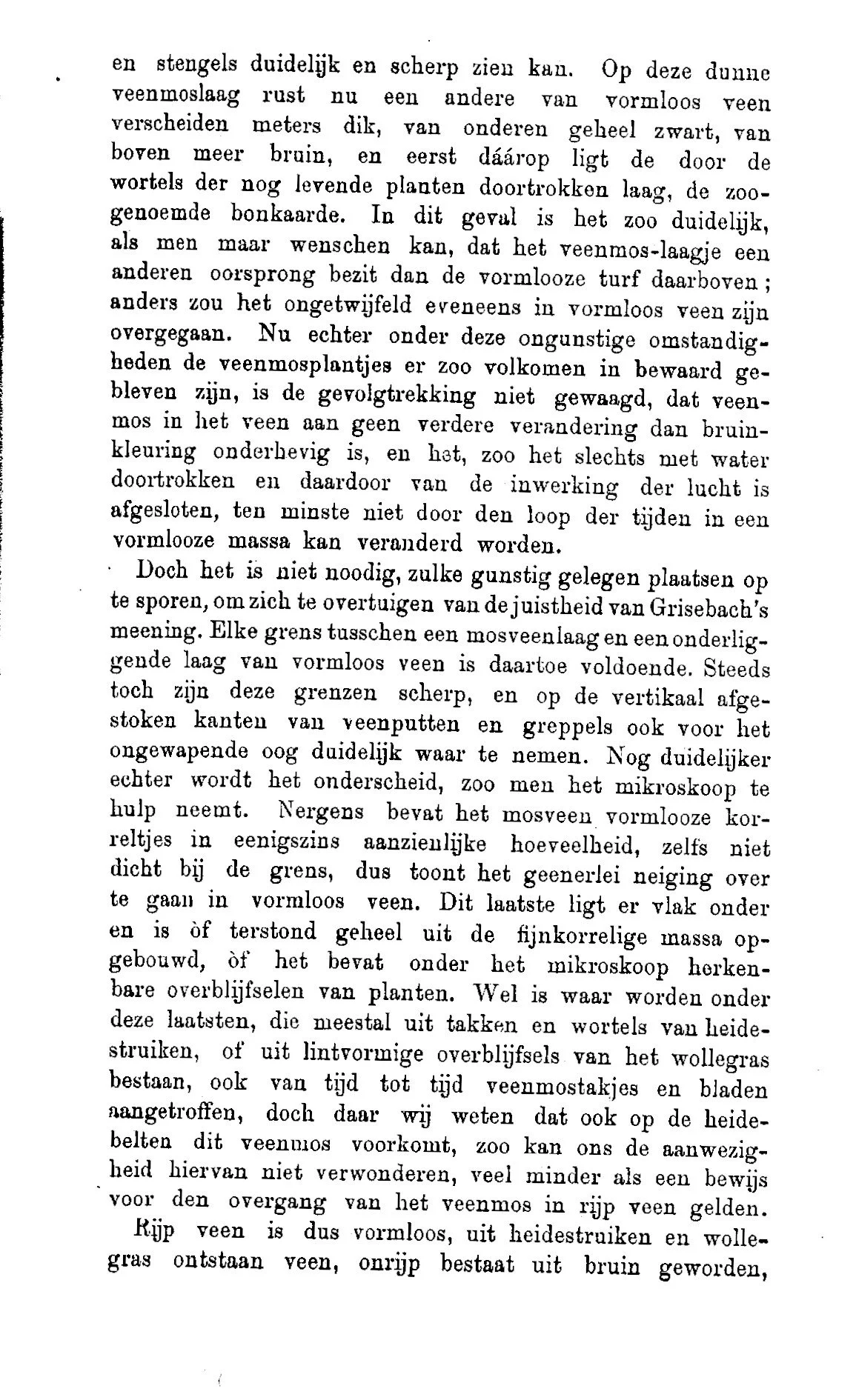 en stengels duidelijk en scherp zien kan. Op deze dunne veenmoslaag rust nu een andere van vormloos veen verscheiden meters dik, van onderen geheel zwart, van boven meer bruin, en eerst dáárop ligt de door de wortels der nog levende planten doortrokken laag, de zoogenoemde bonkaarde. In dit geval is het zoo duidelijk, als men maar wenschen kan, dat het veenmos-laagje een anderen oorsprong bezit dan de vormlooze turf daarboven; anders zou het ongetwijfeld eveneens in vormloos veen zijn overgegaan. Nu echter onder deze ongunstige omstandigheden de veenmosplantjes er zoo volkomen in bewaard gebleven zijn, is de gevolgtrekking niet gewaagd, dat veenmos in het veen aan geen verdere verandering dan bruinkleuring onderhevig is, en het, zoo het slechts met water doortrokken en daardoor van de inwerking der lucht is afgesloten, ten minste niet door den loop der tijden in een vormlooze massa kan veranderd worden.

Doch het is niet noodig, zulke gunstig gelegen plaatsen op te sporen, om zich te overtuigen van de juistheid van Grisebach's meening. Elke grens tusschen een mosveenlaag en een onderliggende laag van vormloos veen is daartoe voldoende. Steeds toch zijn deze grenzen scherp, en op de vertikaal afgestoken kanten van veenputten en greppels ook voor het ongewapende oog duidelijk waar te nemen. Nog duidelijker echter wordt het onderscheid, zoo men het mikroskoop te hulp neemt. Nergens bevat het mosveen vormlooze korreltjes in eenigszins aanzienlijke hoeveelheid, zelfs niet dicht bij de grens, dus toont het geenerlei neiging over te gaan in vormloos veen. Dit laatste ligt er vlak onder en is òf terstond geheel uit de fijnkorrelige massa opgebouwd, òf het bevat onder het mikroskoop herkenbare overblijfselen van planten. Wel is waar worden onder deze laatsten, die meestal uit takken en wortels van heidestruiken, of uit lintvormige overblijfsels van het wollegras bestaan, ook van tijd tot tijd veenmostakjes en bladen aangetroffen, doch daar wij weten dat ook op de heidebelten dit veenmos voorkomt, zoo kan ons de aanwezigheid hiervan niet verwonderen, veel minder als een bewijs voor den overgang van het veenmos in rijp veen gelden.

Rijp veen is dus vormloos, uit heidestruiken en wollegras ontstaan veen, onrijp bestaat uit bruin geworden,